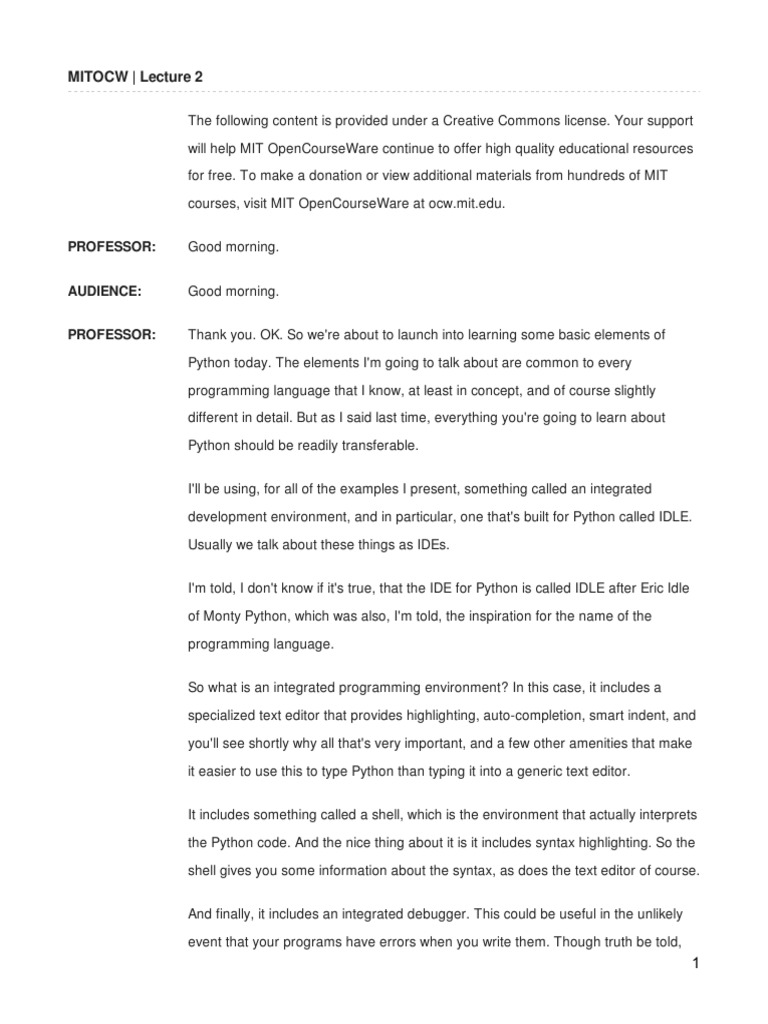 MITOCW | Lecture 2

The following content is provided under a Creative Commons license. Your support will help MIT OpenCourseWare continue to offer high quality educational resources for free. To make a donation or view additional materials from hundreds of MIT courses, visit MIT OpenCourseWare at ocw.mit.edu.

PROFESSOR: Good morning.

AUDIENCE: Good morning.

PROFESSOR: Thank you. OK. So we're about to launch into learning some basic elements of Python today. The elements I'm going to talk about are common to every programming language that I know, at least in concept, and of course slightly different in detail. But as I said last time, everything you're going to learn about Python should be readily transferable.

I'll be using, for all of the examples I present, something called an integrated development environment, and in particular, one that's built for Python called IDLE. Usually we talk about these things as IDEs.

I'm told, I don't know if it's true, that the IDE for Python is called IDLE after Eric Idle of Monty Python, which was also, I'm told, the inspiration for the name of the programming language.

So what is an integrated programming environment? In this case, it includes a specialized text editor that provides highlighting, auto-completion, smart indent, and you'll see shortly why all that's very important, and a few other amenities that make it easier to use this to type Python than typing it into a generic text editor.

It includes something called a shell, which is the environment that actually interprets the Python code. And the nice thing about it is it includes syntax highlighting. So the shell gives you some information about the syntax, as does the text editor of course.

And finally, it includes an integrated debugger. This could be useful in the unlikely event that your programs have errors when you write them. Though truth be told,

1